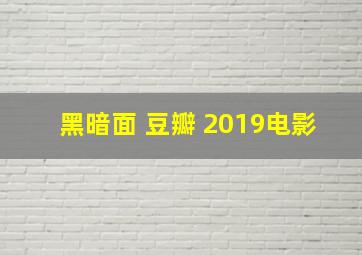 黑暗面 豆瓣 2019电影